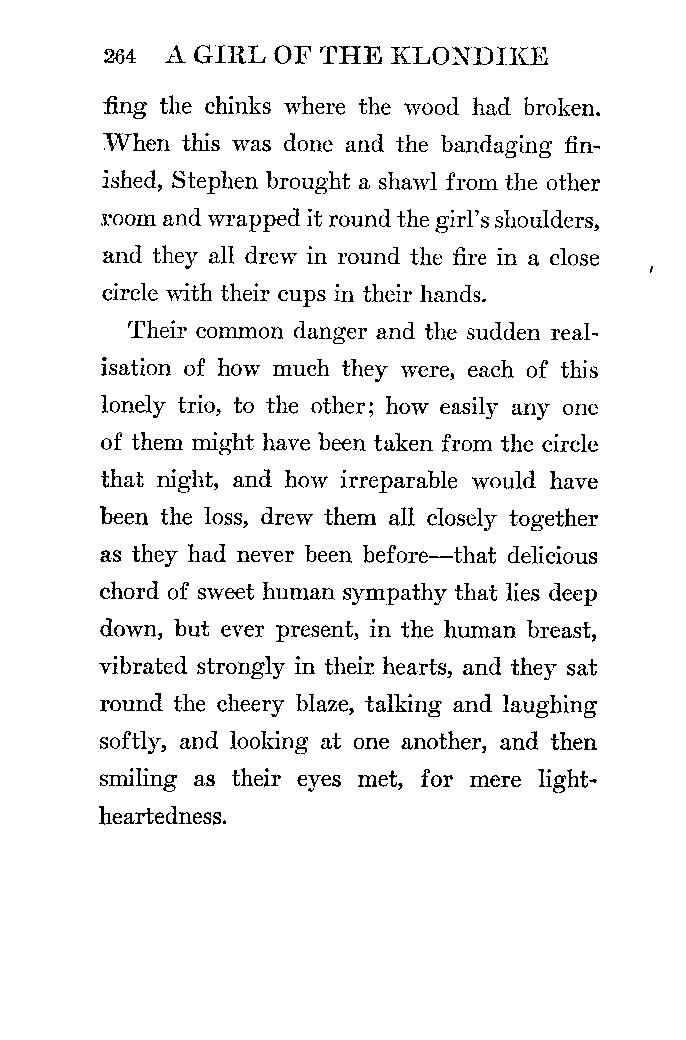 264 A GIRL OF THE KLONDIKE

fing the chinks where the wood had broken. When this was done and the bandaging finished, Stephen brought a shawl from the other room and wrapped it round the girl's shoulders, and they all drew in round the fire in a close circle with their cups in their hands.

Their common danger and the sudden realisation of how much they were, each of this lonely trio, to the other; how easily any one of them might have been taken from the circle that night, and how irreparable would have been the loss, drew them all closely together as they had never been before—that delicious chord of sweet human sympathy that lies deep down, but ever present, in the human breast, vibrated strongly in their hearts, and they sat round the cheery blaze, talking and laughing softly, and looking at one another, and then smiling as their eyes met, for mere lightheartedness.